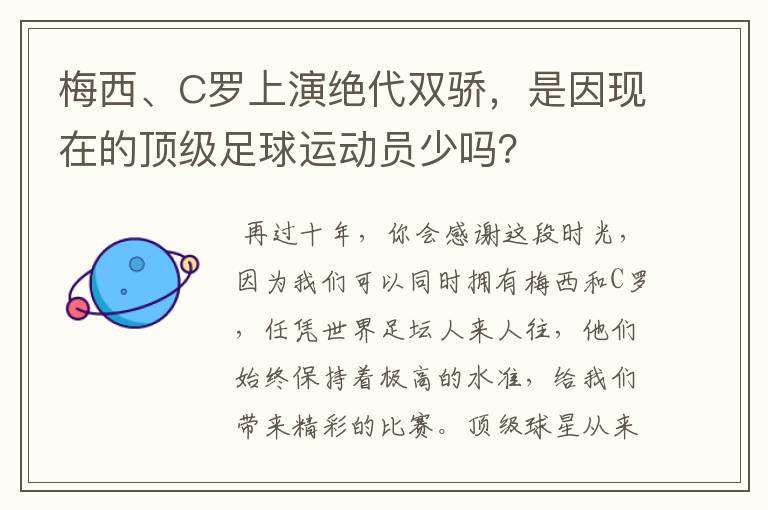 梅西、C罗上演绝代双骄，是因现在的顶级足球运动员少吗？

再过十年，你会感谢这段时光，因为我们可以同时拥有梅西和C罗，任凭世界足坛人来人往，他们始终保持着极高的水准，给我们带来精彩的比赛。顶级球星从来